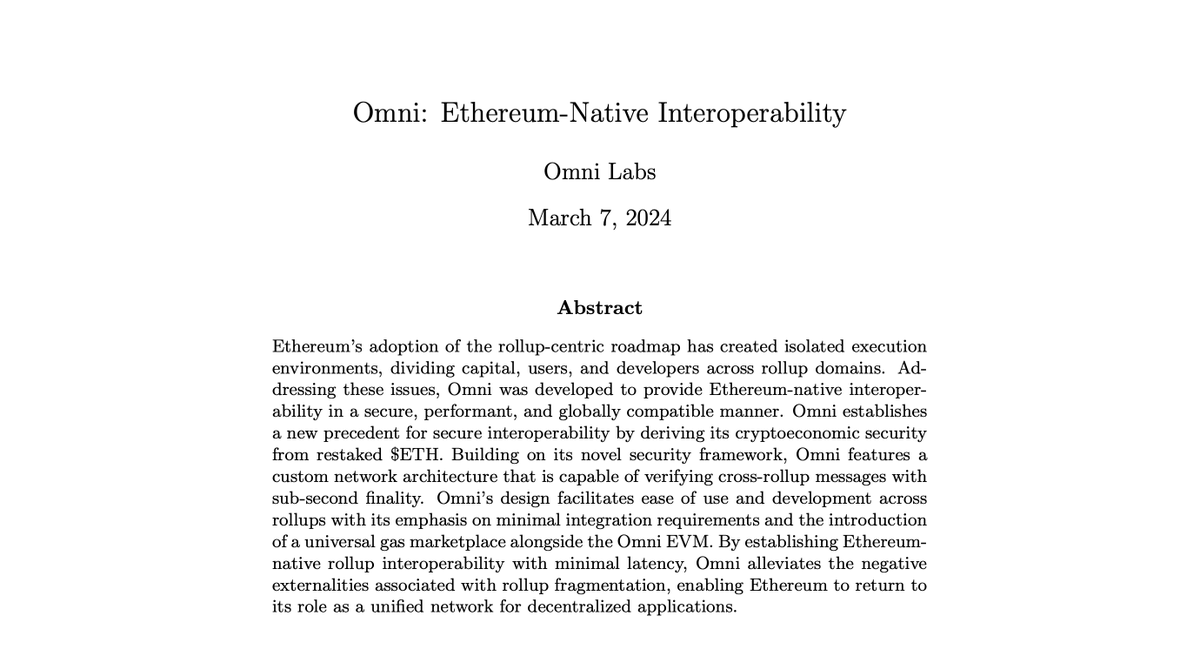 Omni: Ethereum-Native Interoperability

Omni Labs

March 7, 2024

Abstract

Ethereum's adoption of the rollup-centric roadmap has created isolated execution environments, dividing capital, users, and developers across rollup domains. Addressing these issues, Omni was developed to provide Ethereum-native interoperability in a secure, performant, and globally compatible manner. Omni establishes a new precedent for secure interoperability by deriving its cryptoeconomic security from restaked \$ETH. Building on its novel security framework, Omni features a custom network architecture that is capable of verifying cross-rollup messages with sub-second finality. Omni's design facilitates ease of use and development across rollups with its emphasis on minimal integration requirements and the introduction of a universal gas marketplace alongside the Omni EVM. By establishing Ethereum-native rollup interoperability with minimal latency, Omni alleviates the negative externalities associated with rollup fragmentation, enabling Ethereum to return to its role as a unified network for decentralized applications.